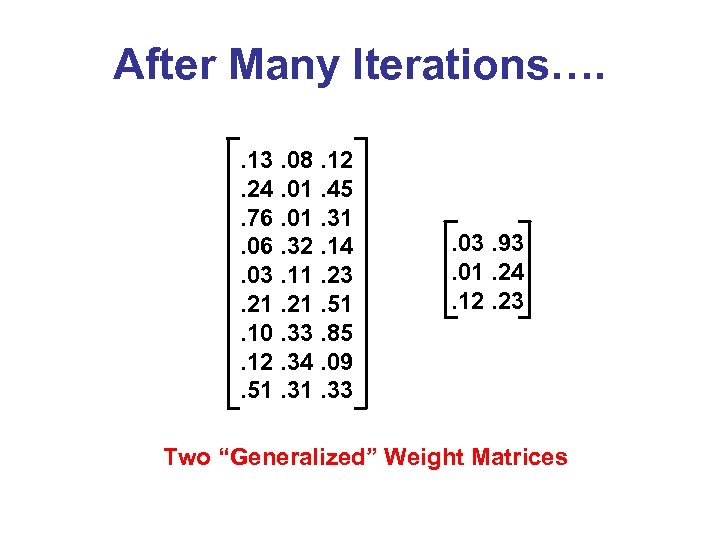 After Many Iterations….

$\begin{bmatrix} .13 & .08 & .12 \\ .24 & .01 & .45 \\ .76 & .01 & .31 \\ .06 & .32 & .14 \\ .03 & .11 & .23 \\ .21 & .21 & .51 \\ .10 & .33 & .85 \\ .12 & .34 & .09 \\ .51 & .31 & .33 \end{bmatrix}$

$\begin{bmatrix} .03 & .93 \\ .01 & .24 \\ .12 & .23 \end{bmatrix}$

Two “Generalized” Weight Matrices